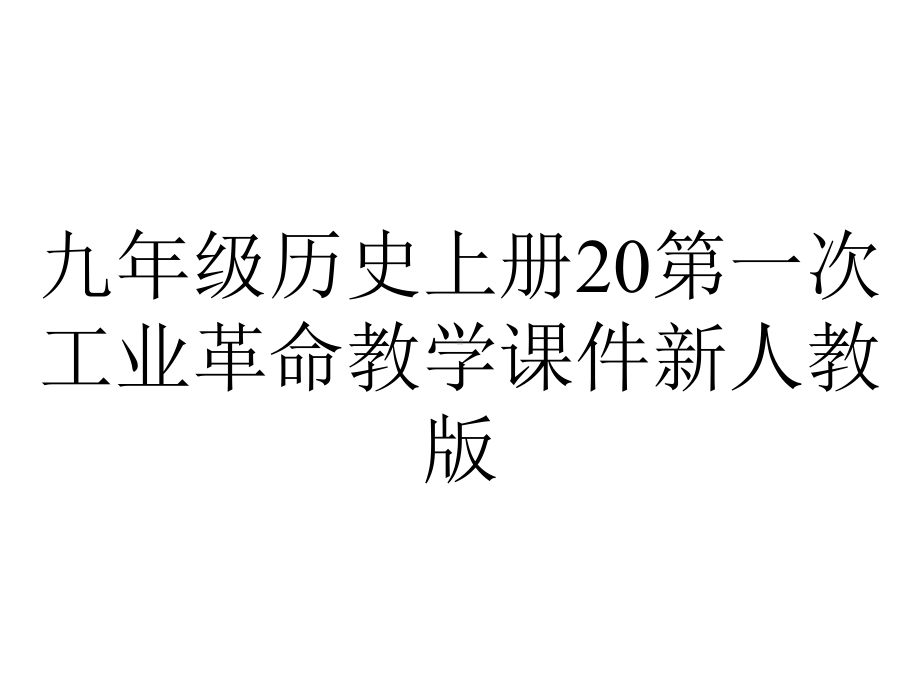 九年级历史上册20第一次工业革命教学课件新人教版